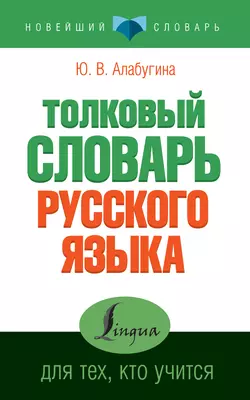 НОВЕЙШИЙ СЛОВАРЬ

Ю. В. Алабугина

ТОЛКОВЫЙ СЛОВАРЬ РУССКОГО ЯЗЫКА

Lingua

для тех, кто учится